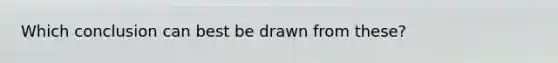 Which conclusion can best be drawn from these?